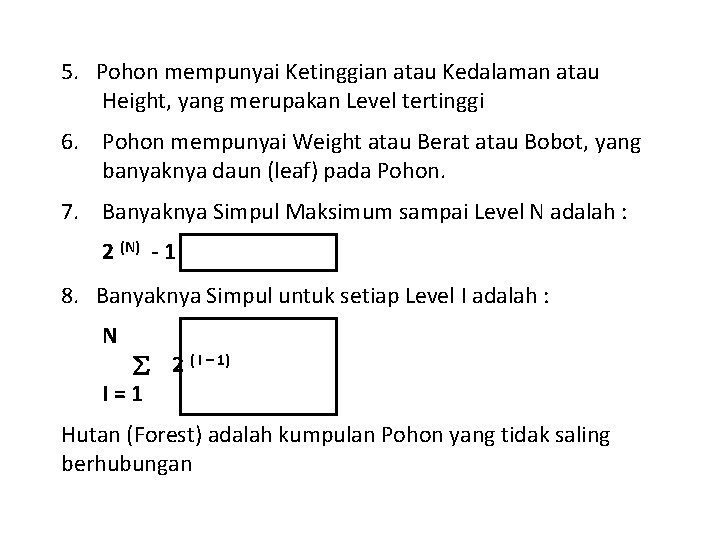 5. Pohon mempunyai Ketinggian atau Kedalaman atau Height, yang merupakan Level tertinggi

6. Pohon mempunyai Weight atau Berat atau Bobot, yang banyaknya daun (leaf) pada Pohon.

7. Banyaknya Simpul Maksimum sampai Level N adalah :

$2^{(N)} - 1$

8. Banyaknya Simpul untuk setiap Level I adalah :

$\sum_{I=1}^{N} 2^{(I-1)}$

Hutan (Forest) adalah kumpulan Pohon yang tidak saling berhubungan